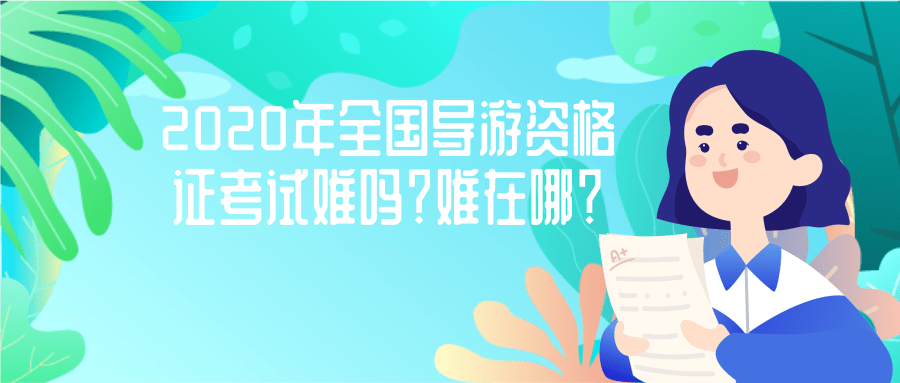 2020年全国导游资格证考试难吗？难在哪？

A+